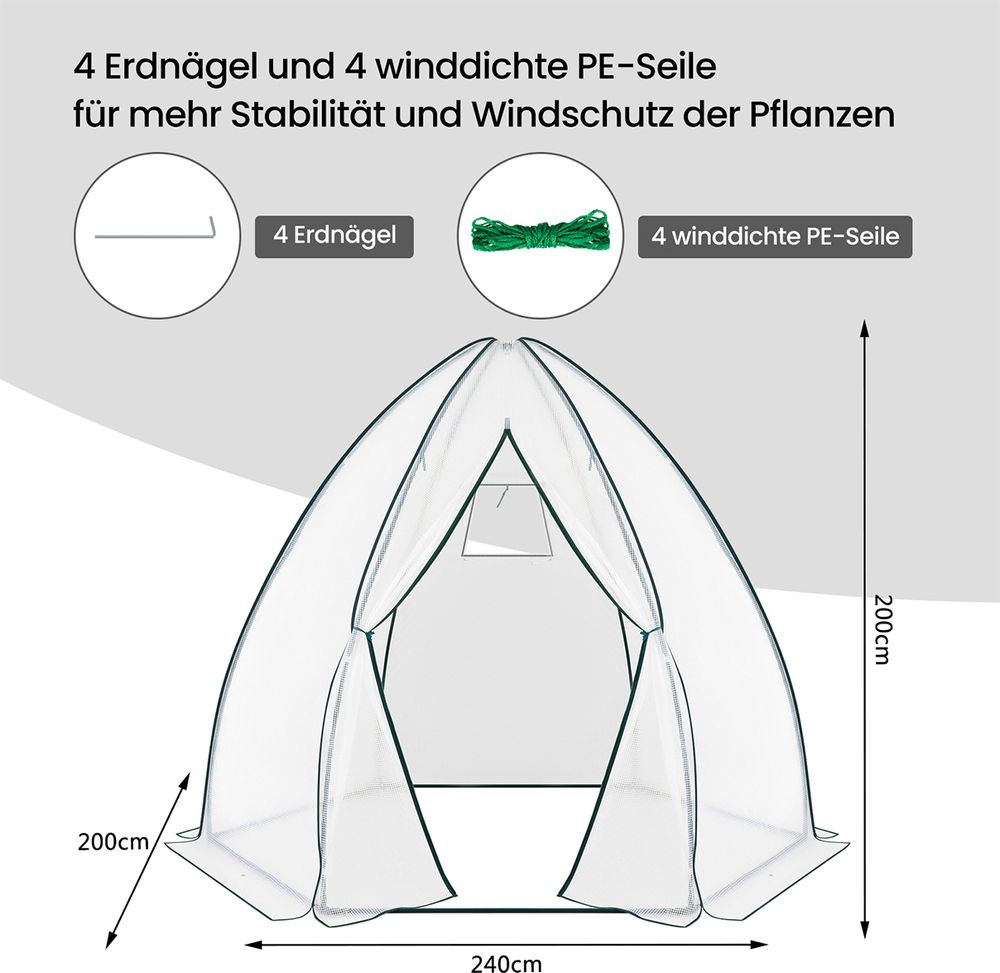 4 Erdnägel und 4 winddichte PE-Seile
für mehr Stabilität und Windschutz der Pflanzen

4 Erdnägel

4 winddichte PE-Seile

200cm

200cm

240cm